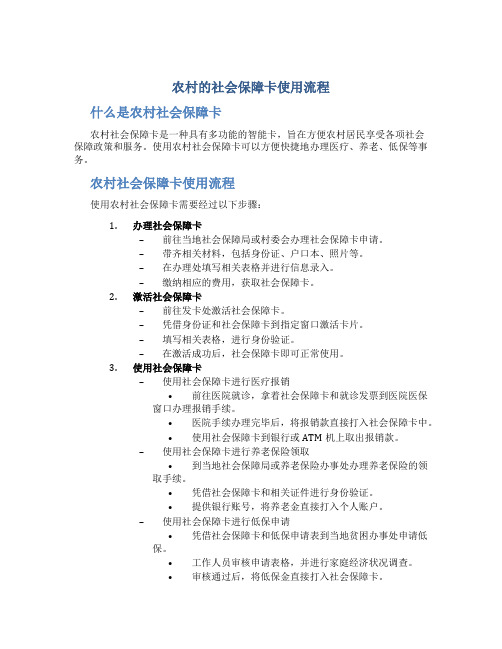 农村的社会保障卡使用流程

什么是农村社会保障卡

农村社会保障卡是一种具有多功能的智能卡，旨在方便农村居民享受各项社会保障政策和服务。使用农村社会保障卡可以方便快捷地办理医疗、养老、低保等事务。

农村社会保障卡使用流程

使用农村社会保障卡需要经过以下步骤：

1. 办理社会保障卡
   – 前往当地社会保障局或村委会办理社会保障卡申请。
   – 带齐相关材料，包括身份证、户口本、照片等。
   – 在办理处填写相关表格并进行信息录入。
   – 缴纳相应的费用，获取社会保障卡。
2. 激活社会保障卡
   – 前往发卡处激活社会保障卡。
   – 凭借身份证和社会保障卡到指定窗口激活卡片。
   – 填写相关表格，进行身份验证。
   – 在激活成功后，社会保障卡即可正常使用。
3. 使用社会保障卡
   – 使用社会保障卡进行医疗报销
     • 前往医院就诊，拿着社会保障卡和就诊发票到医院医保窗口办理报销手续。
     • 医院手续办理完毕后，将报销款直接打入社会保障卡中。
     • 使用社会保障卡到银行或 ATM 机上取出报销款。
   – 使用社会保障卡进行养老保险领取
     • 到当地社会保障局或养老保险办事处办理养老保险的领取手续。
     • 凭借社会保障卡和相关证件进行身份验证。
     • 提供银行账号，将养老金直接打入个人账户。
   – 使用社会保障卡进行低保申请
     • 凭借社会保障卡和低保申请表到当地贫困办事处申请低保。
     • 工作人员审核申请表格，并进行家庭经济状况调查。
     • 审核通过后，将低保金直接打入社会保障卡。